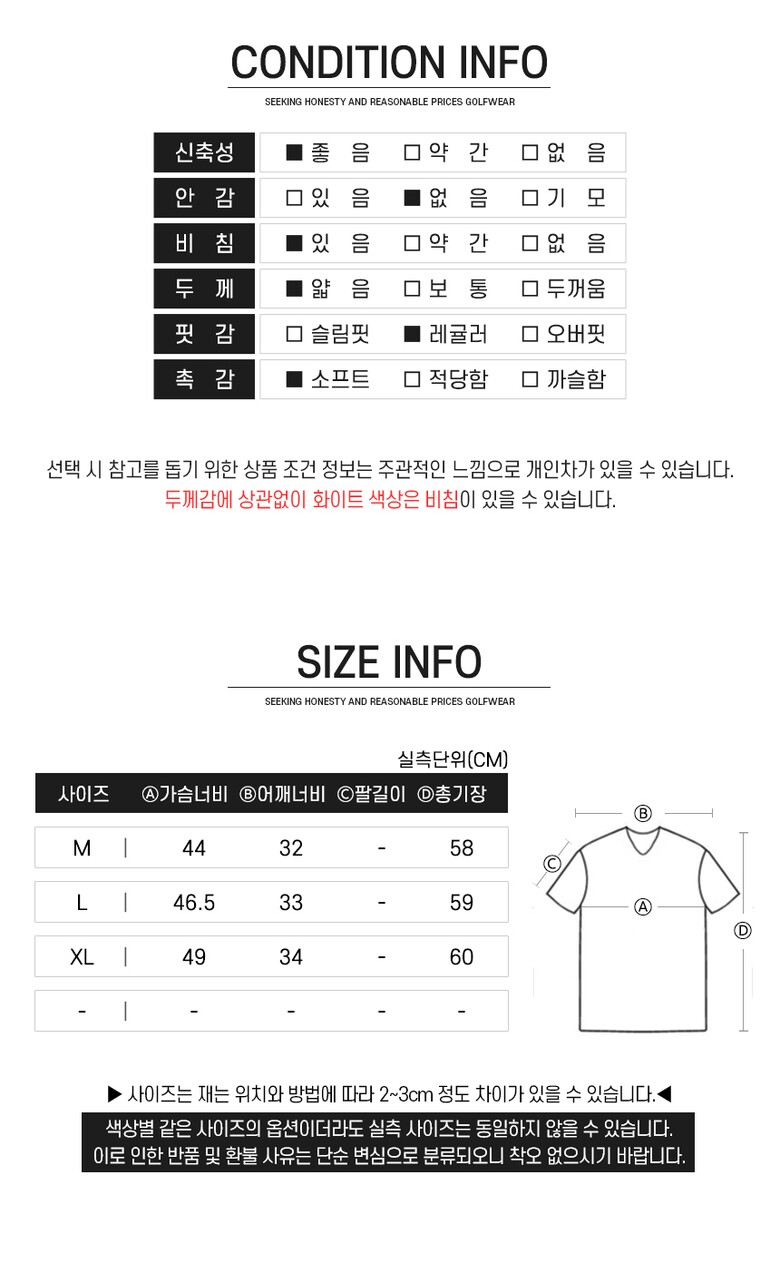 CONDITION INFO

SEEKING HONESTY AND REASONABLE PRICES GOLFWEAR

| 신축성 | ■ 좋 음 | □ 약 간 | □ 없 음 |
|---|---|---|---|
| 안 감 | □ 있 음 | ■ 없 음 | □ 기 모 |
| 비 침 | ■ 있 음 | □ 약 간 | □ 없 음 |
| 두 께 | ■ 얇 음 | □ 보 통 | □ 두꺼움 |
| 핏 감 | □ 슬림핏 | ■ 레귤러 | □ 오버핏 |
| 촉 감 | ■ 소프트 | □ 적당함 | □ 까슬함 |

선택 시 참고를 돕기 위한 상품 조건 정보는 주관적인 느낌으로 개인차가 있을 수 있습니다.
두께감에 상관없이 화이트 색상은 비침이 있을 수 있습니다.

SIZE INFO

SEEKING HONESTY AND REASONABLE PRICES GOLFWEAR

실측단위(CM)

| 사이즈 | Ⓐ가슴너비 | Ⓑ어깨너비 | Ⓒ팔길이 | Ⓓ총기장 |
|---|---|---|---|---|
| M | 44 | 32 | - | 58 |
| L | 46.5 | 33 | - | 59 |
| XL | 49 | 34 | - | 60 |
| - | - | - | - | - |

Ⓑ
Ⓒ
Ⓐ
Ⓓ

▶ 사이즈는 재는 위치와 방법에 따라 2~3cm 정도 차이가 있을 수 있습니다.◀
색상별 같은 사이즈의 옵션이더라도 실측 사이즈는 동일하지 않을 수 있습니다.
이로 인한 반품 및 환불 사유는 단순 변심으로 분류되오니 착오 없으시기 바랍니다.